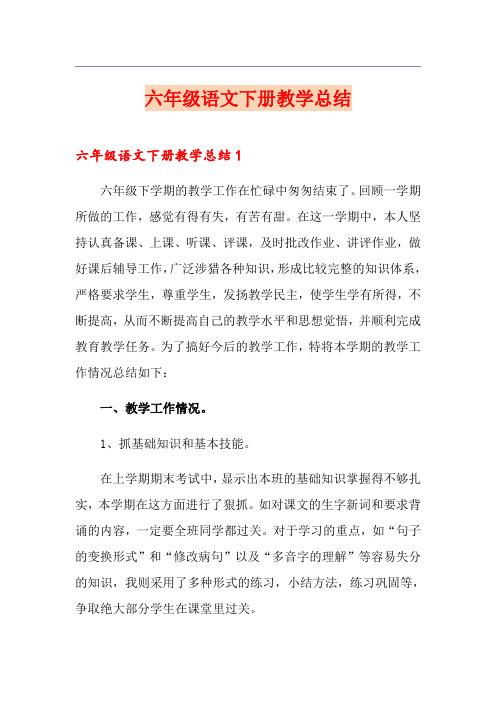 六年级语文下册教学总结

六年级语文下册教学总结1

六年级下学期的教学工作在忙碌中匆匆结束了。回顾一学期所做的工作，感觉有得有失，有苦有甜。在这一学期中，本人坚持认真备课、上课、听课、评课，及时批改作业、讲评作业，做好课后辅导工作，广泛涉猎各种知识，形成比较完整的知识体系，严格要求学生，尊重学生，发扬教学民主，使学生学有所得，不断提高，从而不断提高自己的教学水平和思想觉悟，并顺利完成教育教学任务。为了搞好今后的教学工作，特将本学期的教学工作情况总结如下：

一、教学工作情况。

1、抓基础知识和基本技能。

在上学期期末考试中，显示出本班的基础知识掌握得不够扎实，本学期在这方面进行了狠抓。如对课文的生字新词和要求背诵的内容，一定要全班同学都过关。对于学习的重点，如“句子的变换形式”和“修改病句”以及“多音字的理解”等容易失分的知识，我则采用了多种形式的练习，小结方法，练习巩固等，争取绝大部分学生在课堂里过关。